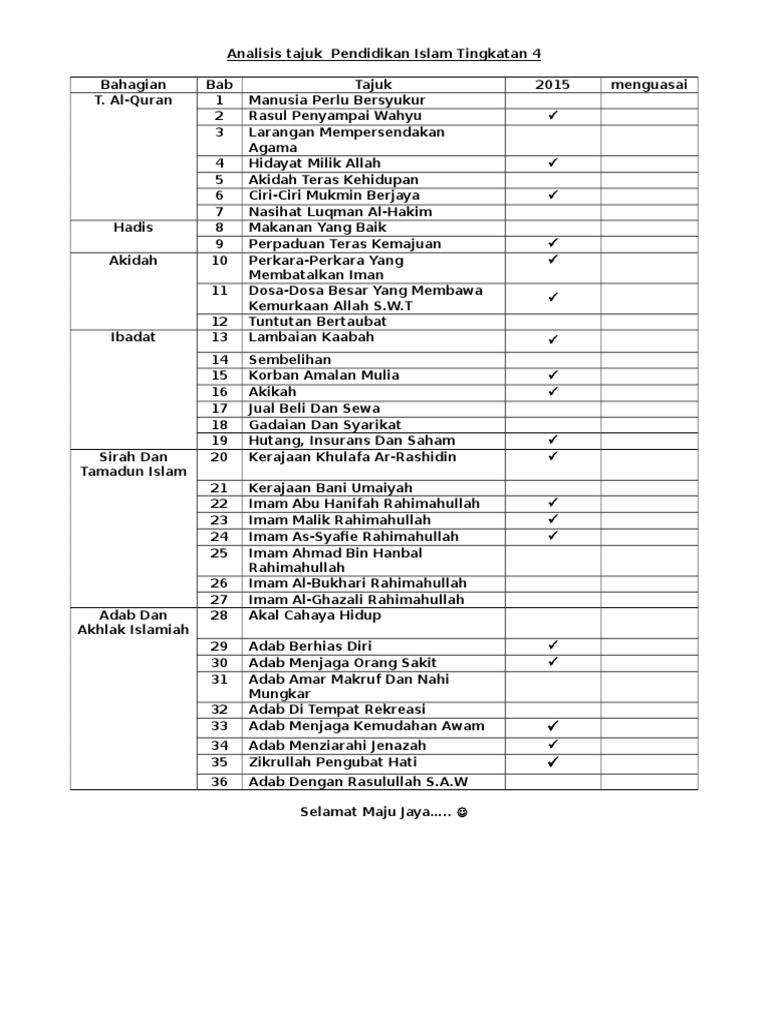 Analisis tajuk  Pendidikan Islam Tingkatan 4

| Bahagian | Bab | Tajuk | 2015 | menguasai |
|---|---|---|---|---|
| T. Al-Quran | 1 | Manusia Perlu Bersyukur | | |
| | 2 | Rasul Penyampai Wahyu | ✓ | |
| | 3 | Larangan Mempersendakan Agama | | |
| | 4 | Hidayat Milik Allah | ✓ | |
| | 5 | Akidah Teras Kehidupan | | |
| | 6 | Ciri-Ciri Mukmin Berjaya | ✓ | |
| | 7 | Nasihat Luqman Al-Hakim | | |
| Hadis | 8 | Makanan Yang Baik | | |
| | 9 | Perpaduan Teras Kemajuan | ✓ | |
| Akidah | 10 | Perkara-Perkara Yang Membatalkan Iman | ✓ | |
| | 11 | Dosa-Dosa Besar Yang Membawa Kemurkaan Allah S.W.T | ✓ | |
| | 12 | Tuntutan Bertaubat | | |
| Ibadat | 13 | Lambaian Kaabah | ✓ | |
| | 14 | Sembelihan | | |
| | 15 | Korban Amalan Mulia | ✓ | |
| | 16 | Akikah | ✓ | |
| | 17 | Jual Beli Dan Sewa | | |
| | 18 | Gadaian Dan Syarikat | | |
| | 19 | Hutang, Insurans Dan Saham | ✓ | |
| Sirah Dan Tamadun Islam | 20 | Kerajaan Khulafa Ar-Rashidin | ✓ | |
| | 21 | Kerajaan Bani Umaiyah | | |
| | 22 | Imam Abu Hanifah Rahimahullah | ✓ | |
| | 23 | Imam Malik Rahimahullah | ✓ | |
| | 24 | Imam As-Syafie Rahimahullah | ✓ | |
| | 25 | Imam Ahmad Bin Hanbal Rahimahullah | | |
| | 26 | Imam Al-Bukhari Rahimahullah | | |
| | 27 | Imam Al-Ghazali Rahimahullah | | |
| Adab Dan Akhlak Islamiah | 28 | Akal Cahaya Hidup | | |
| | 29 | Adab Berhias Diri | ✓ | |
| | 30 | Adab Menjaga Orang Sakit | ✓ | |
| | 31 | Adab Amar Makruf Dan Nahi Mungkar | | |
| | 32 | Adab Di Tempat Rekreasi | | |
| | 33 | Adab Menjaga Kemudahan Awam | ✓ | |
| | 34 | Adab Menziarahi Jenazah | ✓ | |
| | 35 | Zikrullah Pengubat Hati | ✓ | |
| | 36 | Adab Dengan Rasulullah S.A.W | | |

Selamat Maju Jaya….. ☺